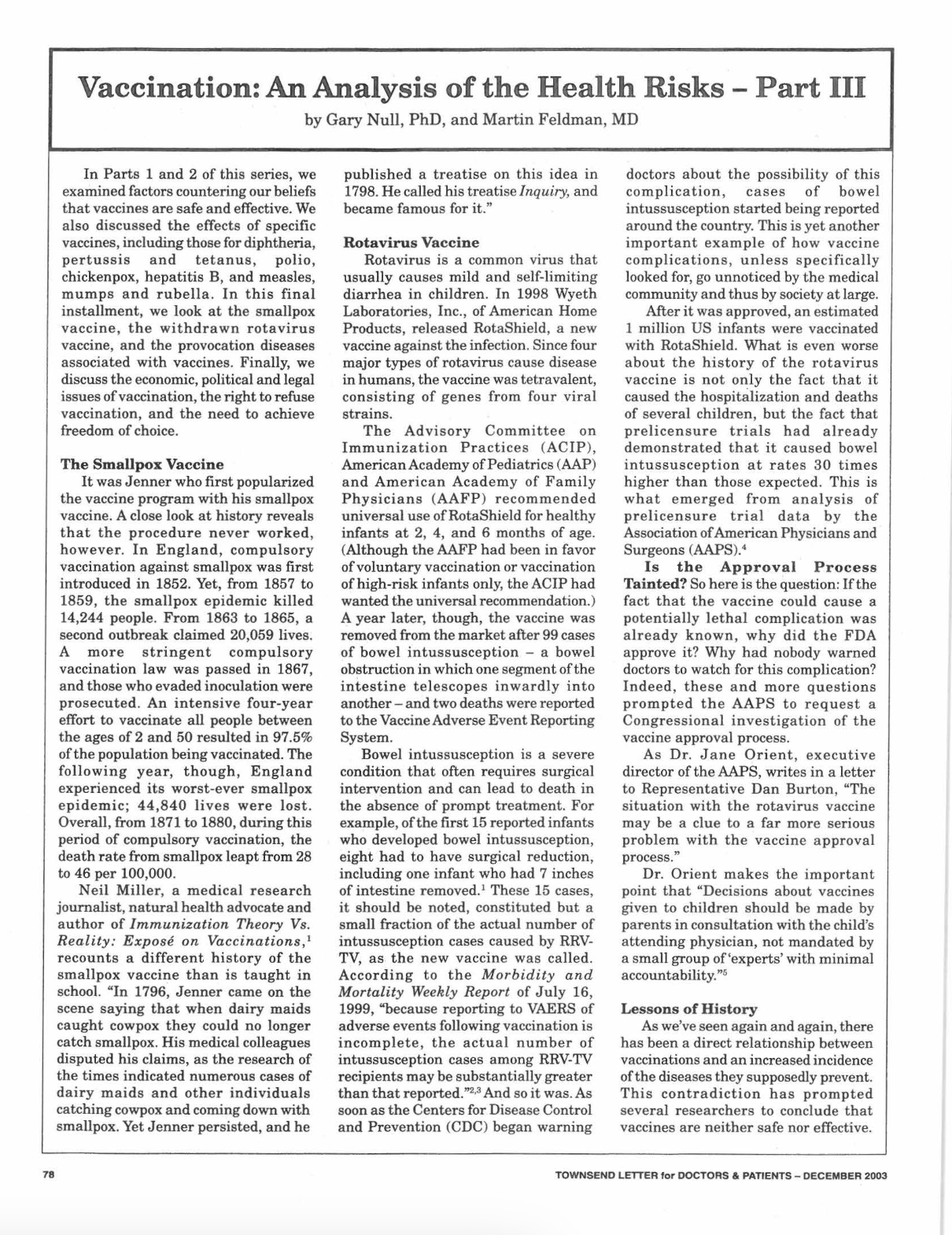 Vaccination: An Analysis of the Health Risks – Part III

by Gary Null, PhD, and Martin Feldman, MD

In Parts 1 and 2 of this series, we examined factors countering our beliefs that vaccines are safe and effective. We also discussed the effects of specific vaccines, including those for diphtheria, pertussis and tetanus, polio, chickenpox, hepatitis B, and measles, mumps and rubella. In this final installment, we look at the smallpox vaccine, the withdrawn rotavirus vaccine, and the provocation diseases associated with vaccines. Finally, we discuss the economic, political and legal issues of vaccination, the right to refuse vaccination, and the need to achieve freedom of choice.

The Smallpox Vaccine

It was Jenner who first popularized the vaccine program with his smallpox vaccine. A close look at history reveals that the procedure never worked, however. In England, compulsory vaccination against smallpox was first introduced in 1852. Yet, from 1857 to 1859, the smallpox epidemic killed 14,244 people. From 1863 to 1865, a second outbreak claimed 20,059 lives. A more stringent compulsory vaccination law was passed in 1867, and those who evaded inoculation were prosecuted. An intensive four-year effort to vaccinate all people between the ages of 2 and 50 resulted in 97.5% of the population being vaccinated. The following year, though, England experienced its worst-ever smallpox epidemic; 44,840 lives were lost. Overall, from 1871 to 1880, during this period of compulsory vaccination, the death rate from smallpox leapt from 28 to 46 per 100,000.

Neil Miller, a medical research journalist, natural health advocate and author of Immunization Theory Vs. Reality: Exposé on Vaccinations,$^1$ recounts a different history of the smallpox vaccine than is taught in school. "In 1796, Jenner came on the scene saying that when dairy maids caught cowpox they could no longer catch smallpox. His medical colleagues disputed his claims, as the research of the times indicated numerous cases of dairy maids and other individuals catching cowpox and coming down with smallpox. Yet Jenner persisted, and he published a treatise on this idea in 1798. He called his treatise Inquiry, and became famous for it."

Rotavirus Vaccine

Rotavirus is a common virus that usually causes mild and self-limiting diarrhea in children. In 1998 Wyeth Laboratories, Inc., of American Home Products, released RotaShield, a new vaccine against the infection. Since four major types of rotavirus cause disease in humans, the vaccine was tetravalent, consisting of genes from four viral strains.

The Advisory Committee on Immunization Practices (ACIP), American Academy of Pediatrics (AAP) and American Academy of Family Physicians (AAFP) recommended universal use of RotaShield for healthy infants at 2, 4, and 6 months of age. (Although the AAFP had been in favor of voluntary vaccination or vaccination of high-risk infants only, the ACIP had wanted the universal recommendation.) A year later, though, the vaccine was removed from the market after 99 cases of bowel intussusception – a bowel obstruction in which one segment of the intestine telescopes inwardly into another – and two deaths were reported to the Vaccine Adverse Event Reporting System.

Bowel intussusception is a severe condition that often requires surgical intervention and can lead to death in the absence of prompt treatment. For example, of the first 15 reported infants who developed bowel intussusception, eight had to have surgical reduction, including one infant who had 7 inches of intestine removed.$^1$ These 15 cases, it should be noted, constituted but a small fraction of the actual number of intussusception cases caused by RRV-TV, as the new vaccine was called. According to the Morbidity and Mortality Weekly Report of July 16, 1999, "because reporting to VAERS of adverse events following vaccination is incomplete, the actual number of intussusception cases among RRV-TV recipients may be substantially greater than that reported."$^{2,3}$ And so it was. As soon as the Centers for Disease Control and Prevention (CDC) began warning doctors about the possibility of this complication, cases of bowel intussusception started being reported around the country. This is yet another important example of how vaccine complications, unless specifically looked for, go unnoticed by the medical community and thus by society at large.

After it was approved, an estimated 1 million US infants were vaccinated with RotaShield. What is even worse about the history of the rotavirus vaccine is not only the fact that it caused the hospitalization and deaths of several children, but the fact that prelicensure trials had already demonstrated that it caused bowel intussusception at rates 30 times higher than those expected. This is what emerged from analysis of prelicensure trial data by the Association of American Physicians and Surgeons (AAPS).$^4$

Is the Approval Process Tainted? So here is the question: If the fact that the vaccine could cause a potentially lethal complication was already known, why did the FDA approve it? Why had nobody warned doctors to watch for this complication? Indeed, these and more questions prompted the AAPS to request a Congressional investigation of the vaccine approval process.

As Dr. Jane Orient, executive director of the AAPS, writes in a letter to Representative Dan Burton, "The situation with the rotavirus vaccine may be a clue to a far more serious problem with the vaccine approval process."

Dr. Orient makes the important point that "Decisions about vaccines given to children should be made by parents in consultation with the child's attending physician, not mandated by a small group of 'experts' with minimal accountability."$^5$

Lessons of History

As we've seen again and again, there has been a direct relationship between vaccinations and an increased incidence of the diseases they supposedly prevent. This contradiction has prompted several researchers to conclude that vaccines are neither safe nor effective.

78

TOWNSEND LETTER for DOCTORS & PATIENTS – DECEMBER 2003